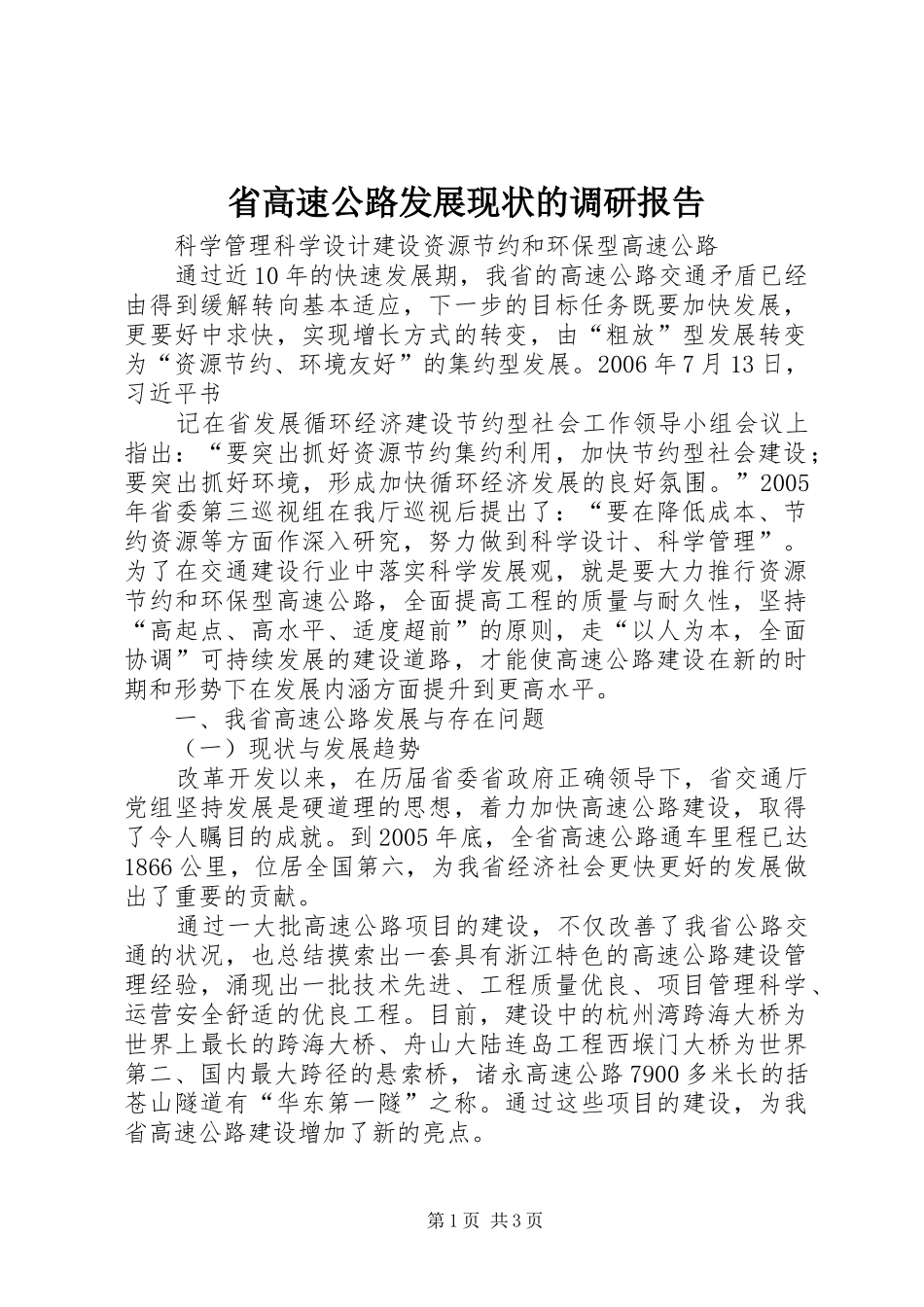 省高速公路发展现状的调研报告

科学管理科学设计建设资源节约和环保型高速公路

通过近10年的快速发展期，我省的高速公路交通矛盾已经由得到缓解转向基本适应，下一步的目标任务既要加快发展，更要好中求快，实现增长方式的转变，由“粗放”型发展转变为“资源节约、环境友好”的集约型发展。2006年7月13日，习近平书

记在省发展循环经济建设节约型社会工作领导小组会议上指出：“要突出抓好资源节约集约利用，加快节约型社会建设；要突出抓好环境，形成加快循环经济发展的良好氛围。”2005年省委第三巡视组在我厅巡视后提出了：“要在降低成本、节约资源等方面作深入研究，努力做到科学设计、科学管理”。为了在交通建设行业中落实科学发展观，就是要大力推行资源节约和环保型高速公路，全面提高工程的质量与耐久性，坚持“高起点、高水平、适度超前”的原则，走“以人为本，全面协调”可持续发展的建设道路，才能使高速公路建设在新的时期和形势下在发展内涵方面提升到更高水平。

一、我省高速公路发展与存在问题

（一）现状与发展趋势

改革开发以来，在历届省委省政府正确领导下，省交通厅党组坚持发展是硬道理的思想，着力加快高速公路建设，取得了令人瞩目的成就。到2005年底，全省高速公路通车里程已达1866公里，位居全国第六，为我省经济社会更快更好的发展做出了重要的贡献。

通过一大批高速公路项目的建设，不仅改善了我省公路交通的状况，也总结摸索出一套具有浙江特色的高速公路建设管理经验，涌现出一批技术先进、工程质量优良、项目管理科学、运营安全舒适的优良工程。目前，建设中的杭州湾跨海大桥为世界上最长的跨海大桥、舟山大陆连岛工程西堠门大桥为世界第二、国内最大跨径的悬索桥，诸永高速公路7900多米长的括苍山隧道有“华东第一隧”之称。通过这些项目的建设，为我省高速公路建设增加了新的亮点。

第1页 共3页